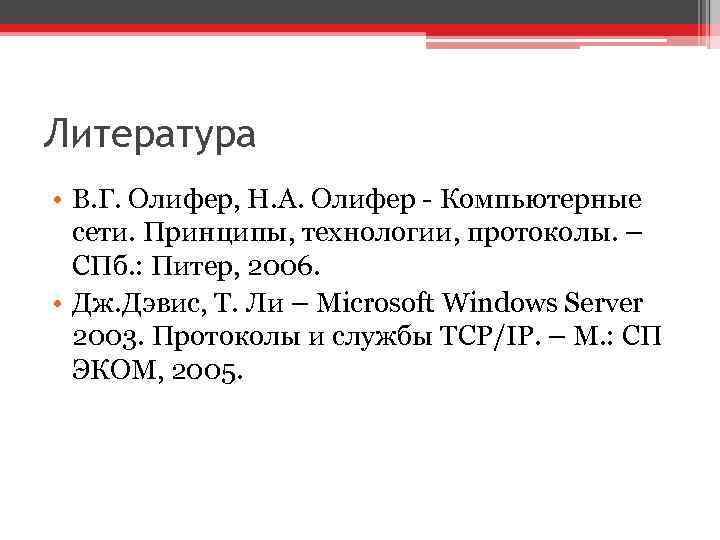 Литература

• В.Г. Олифер, Н.А. Олифер - Компьютерные сети. Принципы, технологии, протоколы. – СПб.: Питер, 2006.
• Дж.Дэвис, Т. Ли – Microsoft Windows Server 2003. Протоколы и службы TCP/IP. – М.: СП ЭКОМ, 2005.